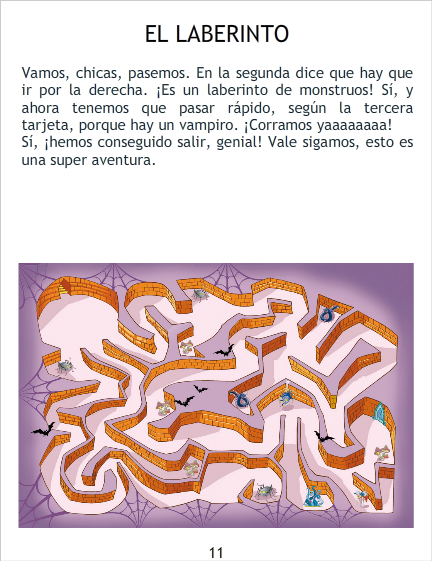 EL LABERINTO

Vamos, chicas, pasemos. En la segunda dice que hay que ir por la derecha. ¡Es un laberinto de monstruos! Sí, y ahora tenemos que pasar rápido, según la tercera tarjeta, porque hay un vampiro. ¡Corramos yaaaaaaaa!

Sí, ¡hemos conseguido salir, genial! Vale sigamos, esto es una super aventura.

11